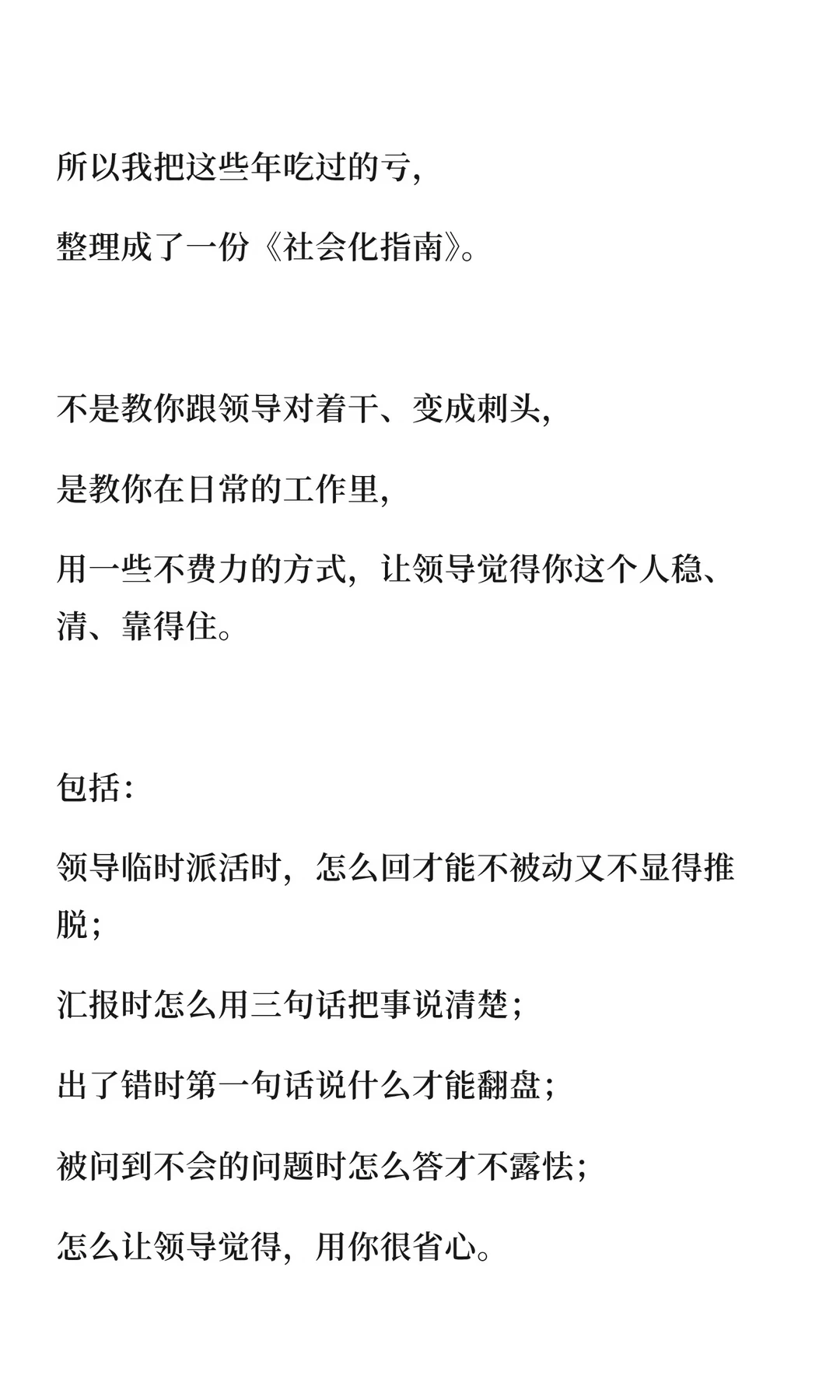 所以我把这些年吃过的亏,

整理成了一份《社会化指南》。

不是教你跟领导对着干、变成刺头,

是教你在日常的工作里,

用一些不费力的方式,让领导觉得你这个人稳、清、靠得住。

包括:

领导临时派活时,怎么回才能不被动又不显得推脱;

汇报时怎么用三句话把事说清楚;

出了错时第一句话说什么才能翻盘;

被问到不会的问题时怎么答才不露怯;

怎么让领导觉得,用你很省心。